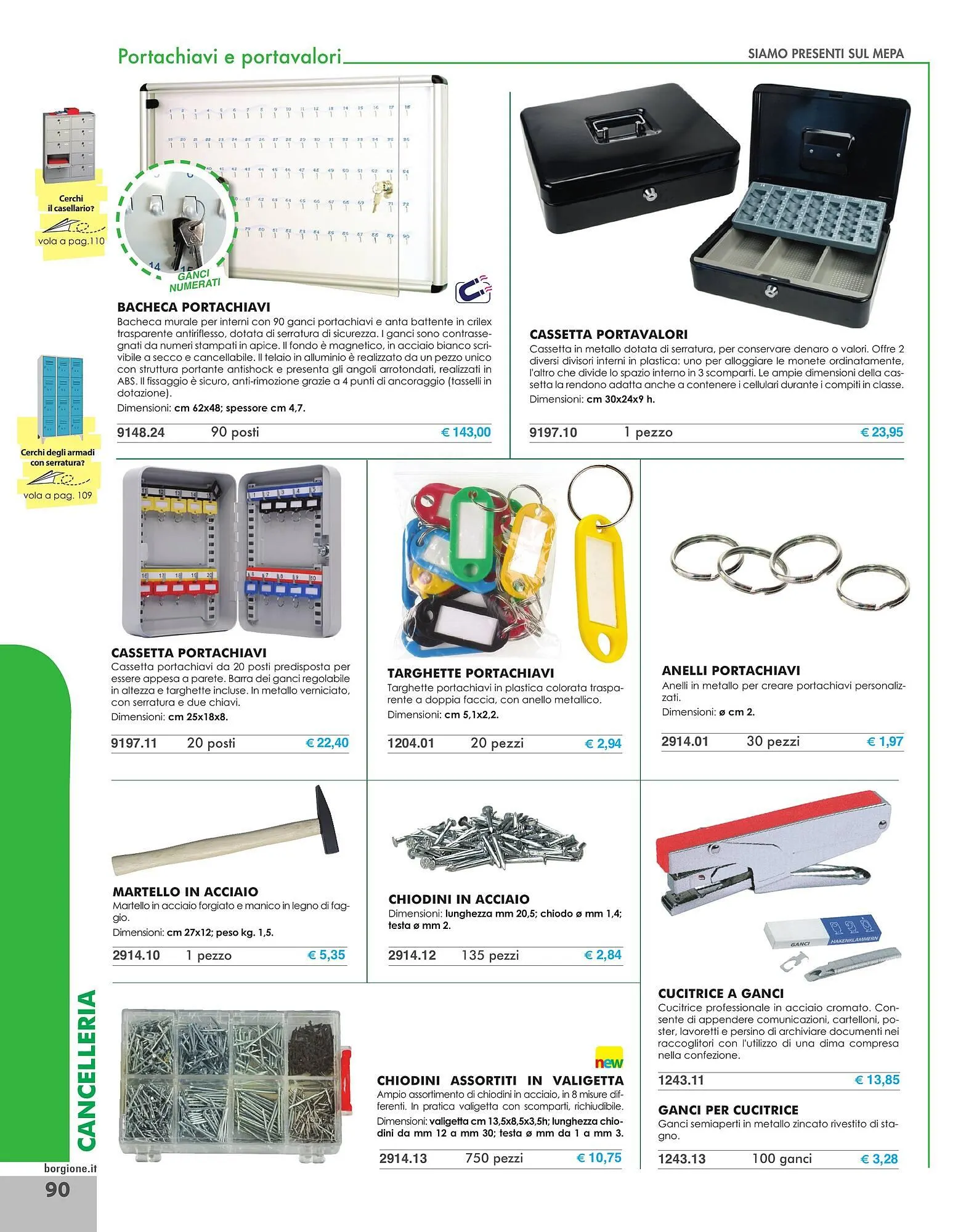 Portachiavi e portavalori

SIAMO PRESENTI SUL MEPA

Cerchi il casellario?
vola a pag.110

Cerchi degli armadi con serratura?
vola a pag. 109

GANCI NUMERATI

BACHECA PORTACHIAVI
Bacheca murale per interni con 90 ganci portachiavi e anta battente in crilex trasparente antiriflesso, dotata di serratura di sicurezza. I ganci sono contrassegnati da numeri stampati in apice. Il fondo è magnetico, in acciaio bianco scrivibile a secco e cancellabile. Il telaio in alluminio è realizzato da un pezzo unico con struttura portante antishock e presenta gli angoli arrotondati, realizzati in ABS. Il fissaggio è sicuro, anti-rimozione grazie a 4 punti di ancoraggio (tasselli in dotazione).
Dimensioni: cm 62x48; spessore cm 4,7.

9148.24 90 posti € 143,00

CASSETTA PORTAVALORI
Cassetta in metallo dotata di serratura, per conservare denaro o valori. Offre 2 diversi divisori interni in plastica: uno per alloggiare le monete ordinatamente, l'altro che divide lo spazio interno in 3 scomparti. Le ampie dimensioni della cassetta la rendono adatta anche a contenere i cellulari durante i compiti in classe.
Dimensioni: cm 30x24x9 h.

9197.10 1 pezzo € 23,95

CASSETTA PORTACHIAVI
Cassetta portachiavi da 20 posti predisposta per essere appesa a parete. Barra dei ganci regolabile in altezza e targhette incluse. In metallo verniciato, con serratura e due chiavi.
Dimensioni: cm 25x18x8.

9197.11 20 posti € 22,40

TARGHETTE PORTACHIAVI
Targhette portachiavi in plastica colorata trasparente a doppia faccia, con anello metallico.
Dimensioni: cm 5,1x2,2.

1204.01 20 pezzi € 2,94

ANELLI PORTACHIAVI
Anelli in metallo per creare portachiavi personalizzati.
Dimensioni: ø cm 2.

2914.01 30 pezzi € 1,97

MARTELLO IN ACCIAIO
Martello in acciaio forgiato e manico in legno di faggio.
Dimensioni: cm 27x12; peso kg. 1,5.

2914.10 1 pezzo € 5,35

CHIODINI IN ACCIAIO
Dimensioni: lunghezza mm 20,5; chiodo ø mm 1,4; testa ø mm 2.

2914.12 135 pezzi € 2,84

GANCI HAKENKLAMMERN

CUCITRICE A GANCI
Cucitrice professionale in acciaio cromato. Consente di appendere comunicazioni, cartelloni, poster, lavoretti e persino di archiviare documenti nei raccoglitori con l'utilizzo di una dima compresa nella confezione.

1243.11 € 13,85

GANCI PER CUCITRICE
Ganci semiaperti in metallo zincato rivestito di stagno.

1243.13 100 ganci € 3,28

new

CHIODINI ASSORTITI IN VALIGETTA
Ampio assortimento di chiodini in acciaio, in 8 misure differenti. In pratica valigetta con scomparti, richiudibile.
Dimensioni: valigetta cm 13,5x8,5x3,5h; lunghezza chiodini da mm 12 a mm 30; testa ø mm da 1 a mm 3.

2914.13 750 pezzi € 10,75

CANCELLERIA

borgione.it
90